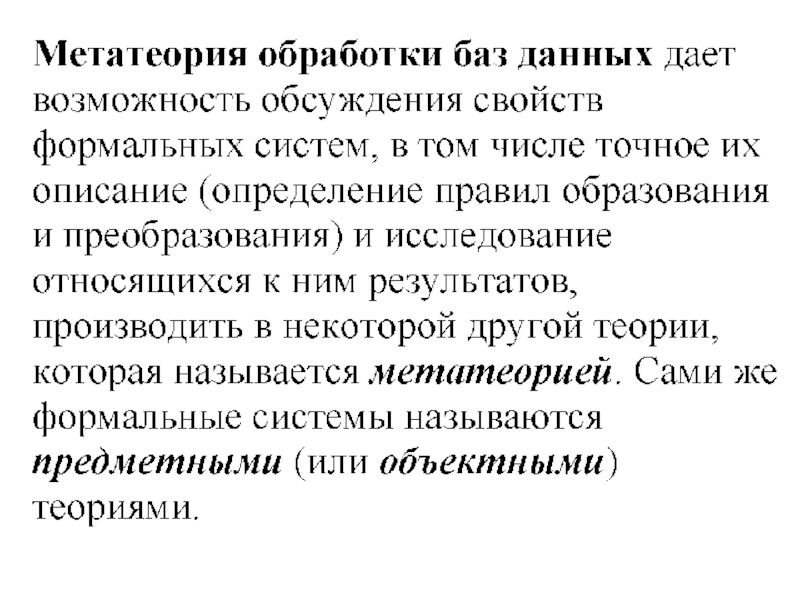 Метатеория обработки баз данных дает возможность обсуждения свойств формальных систем, в том числе точное их описание (определение правил образования и преобразования) и исследование относящихся к ним результатов, производить в некоторой другой теории, которая называется метатеорией. Сами же формальные системы называются предметными (или объектными) теориями.